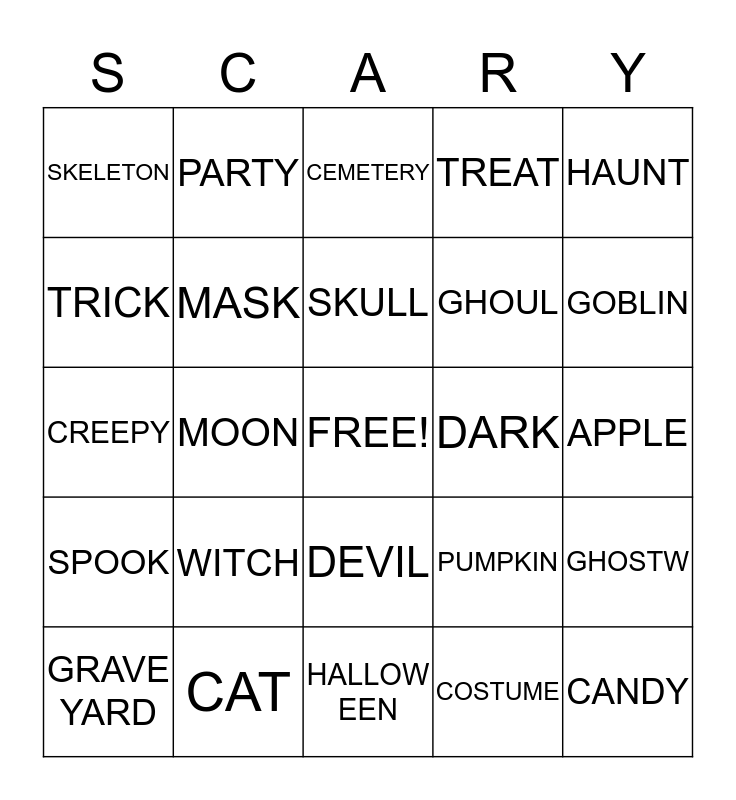 | S | C | A | R | Y |
|---|---|---|---|---|
| SKELETON | PARTY | CEMETERY | TREAT | HAUNT |
| TRICK | MASK | SKULL | GHOUL | GOBLIN |
| CREEPY | MOON | FREE! | DARK | APPLE |
| SPOOK | WITCH | DEVIL | PUMPKIN | GHOSTW |
| GRAVE YARD | CAT | HALLOW EEN | COSTUME | CANDY |